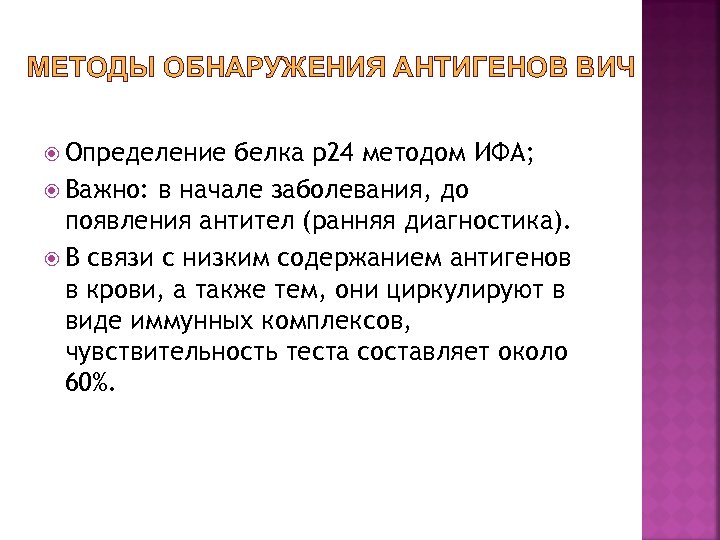 МЕТОДЫ ОБНАРУЖЕНИЯ АНТИГЕНОВ ВИЧ

Определение белка р24 методом ИФА;

Важно: в начале заболевания, до появления антител (ранняя диагностика).

В связи с низким содержанием антигенов в крови, а также тем, они циркулируют в виде иммунных комплексов, чувствительность теста составляет около 60%.